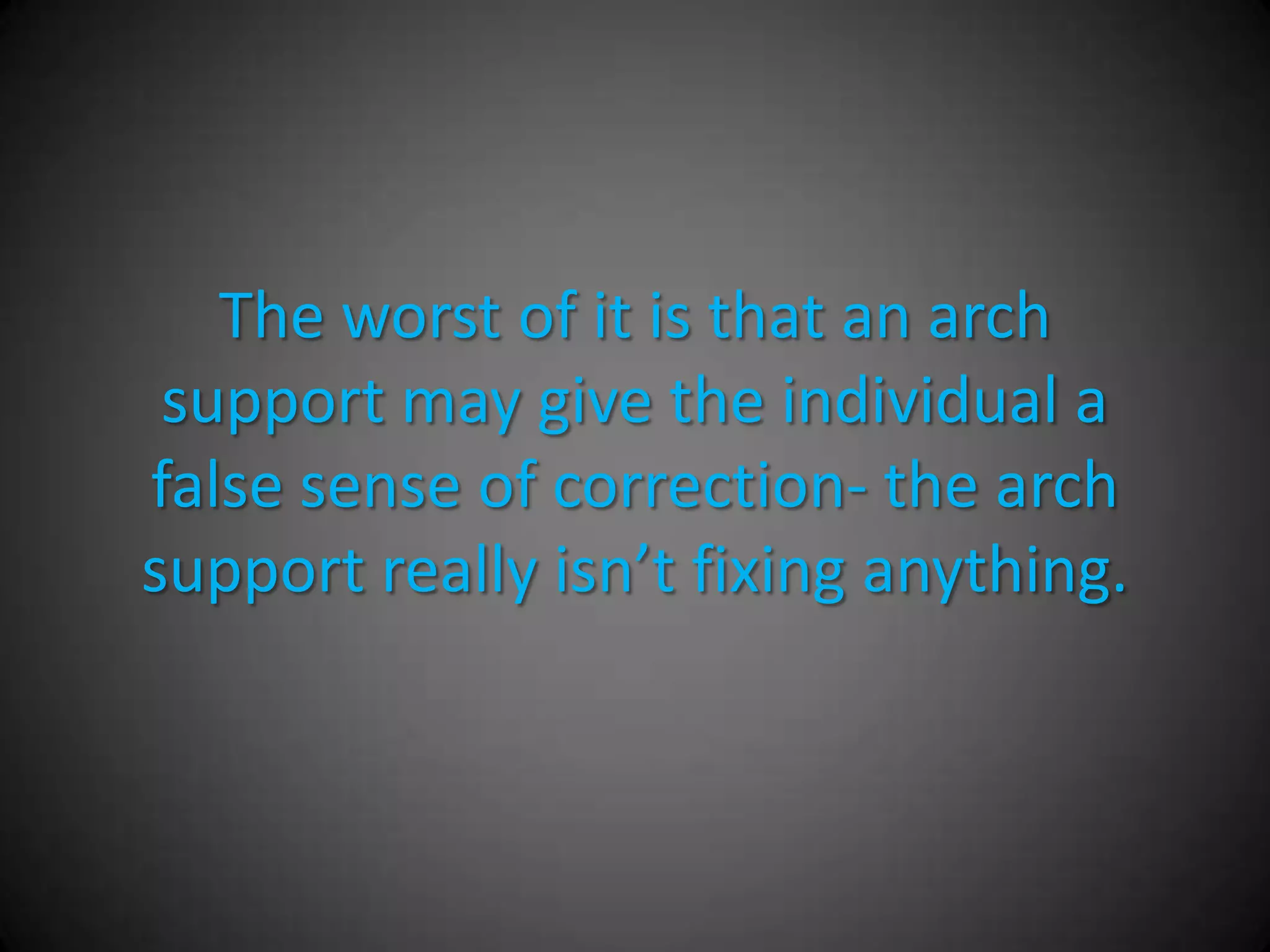 The worst of it is that an arch support may give the individual a false sense of correction- the arch support really isn’t fixing anything.